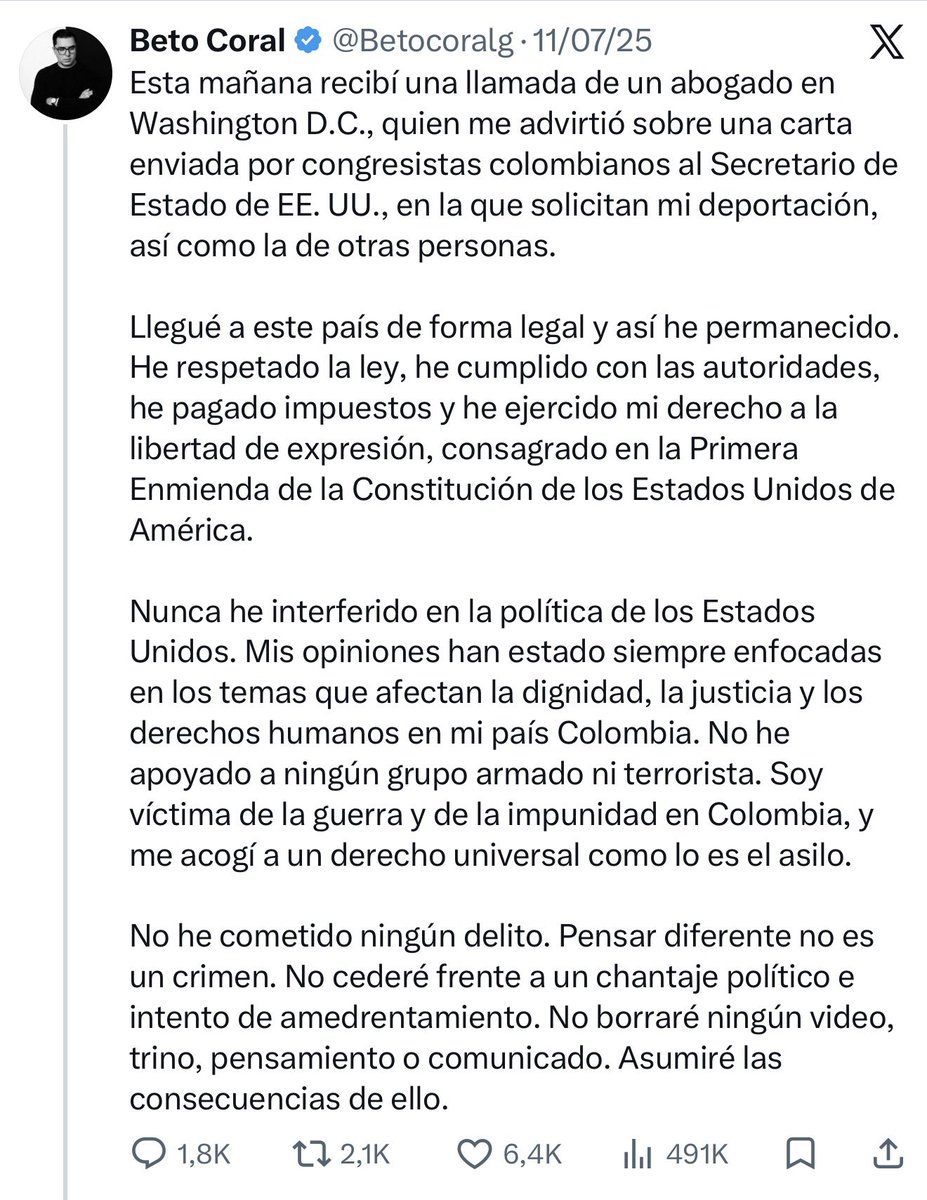 Beto Coral @Betocoralg · 11/07/25

Esta mañana recibí una llamada de un abogado en Washington D.C., quien me advirtió sobre una carta enviada por congresistas colombianos al Secretario de Estado de EE. UU., en la que solicitan mi deportación, así como la de otras personas.

Llegué a este país de forma legal y así he permanecido. He respetado la ley, he cumplido con las autoridades, he pagado impuestos y he ejercido mi derecho a la libertad de expresión, consagrado en la Primera Enmienda de la Constitución de los Estados Unidos de América.

Nunca he interferido en la política de los Estados Unidos. Mis opiniones han estado siempre enfocadas en los temas que afectan la dignidad, la justicia y los derechos humanos en mi país Colombia. No he apoyado a ningún grupo armado ni terrorista. Soy víctima de la guerra y de la impunidad en Colombia, y me acogí a un derecho universal como lo es el asilo.

No he cometido ningún delito. Pensar diferente no es un crimen. No cederé frente a un chantaje político e intento de amedrentamiento. No borraré ningún video, trino, pensamiento o comunicado. Asumiré las consecuencias de ello.

1,8K 2,1K 6,4K 491K